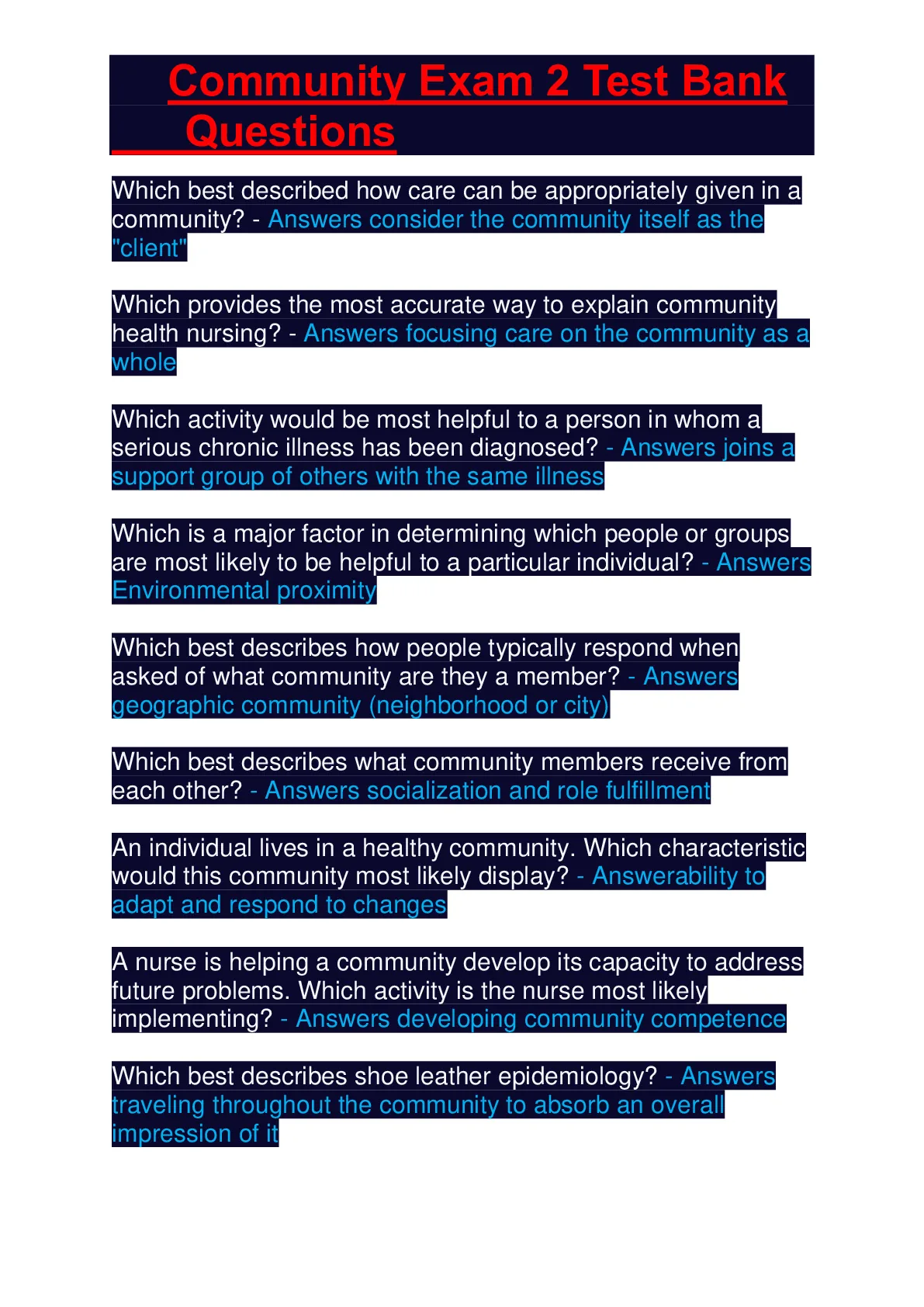 Community Exam 2 Test Bank Questions

Which best described how care can be appropriately given in a community? - Answers consider the community itself as the "client"

Which provides the most accurate way to explain community health nursing? - Answers focusing care on the community as a whole

Which activity would be most helpful to a person in whom a serious chronic illness has been diagnosed? - Answers joins a support group of others with the same illness

Which is a major factor in determining which people or groups are most likely to be helpful to a particular individual? - Answers Environmental proximity

Which best describes how people typically respond when asked of what community are they a member? - Answers geographic community (neighborhood or city)

Which best describes what community members receive from each other? - Answers socialization and role fulfillment

An individual lives in a healthy community. Which characteristic would this community most likely display? - Answerability to adapt and respond to changes

A nurse is helping a community develop its capacity to address future problems. Which activity is the nurse most likely implementing? - Answers developing community competence

Which best describes shoe leather epidemiology? - Answers traveling throughout the community to absorb an overall impression of it